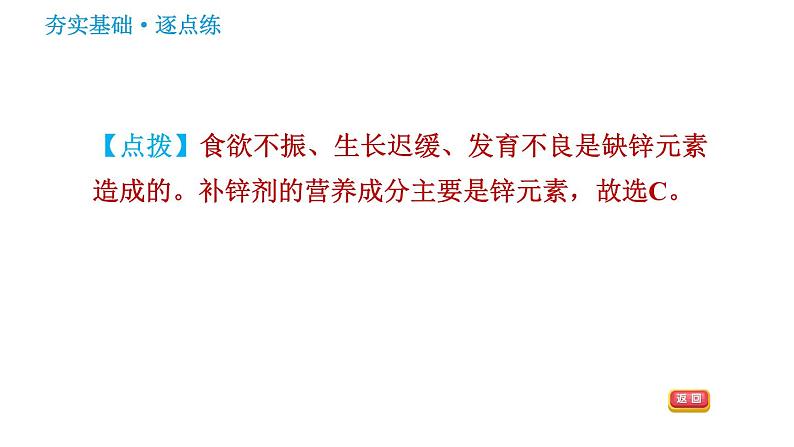 夯实基础·逐点练

【点拨】食欲不振、生长迟缓、发育不良是缺锌元素造成的。补锌剂的营养成分主要是锌元素，故选C。

返回